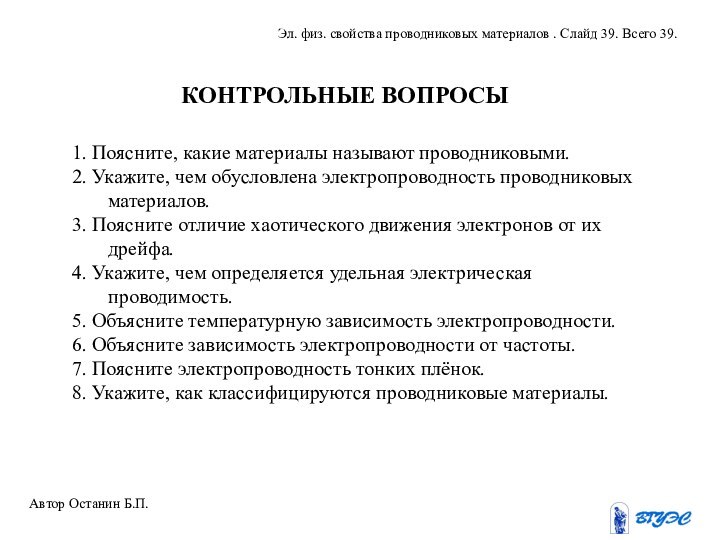 Эл. физ. свойства проводниковых материалов . Слайд 39. Всего 39.

КОНТРОЛЬНЫЕ ВОПРОСЫ

1. Поясните, какие материалы называют проводниковыми.
2. Укажите, чем обусловлена электропроводность проводниковых материалов.
3. Поясните отличие хаотического движения электронов от их дрейфа.
4. Укажите, чем определяется удельная электрическая проводимость.
5. Объясните температурную зависимость электропроводности.
6. Объясните зависимость электропроводности от частоты.
7. Поясните электропроводность тонких плёнок.
8. Укажите, как классифицируются проводниковые материалы.

Автор Останин Б.П.

ВГУЭС